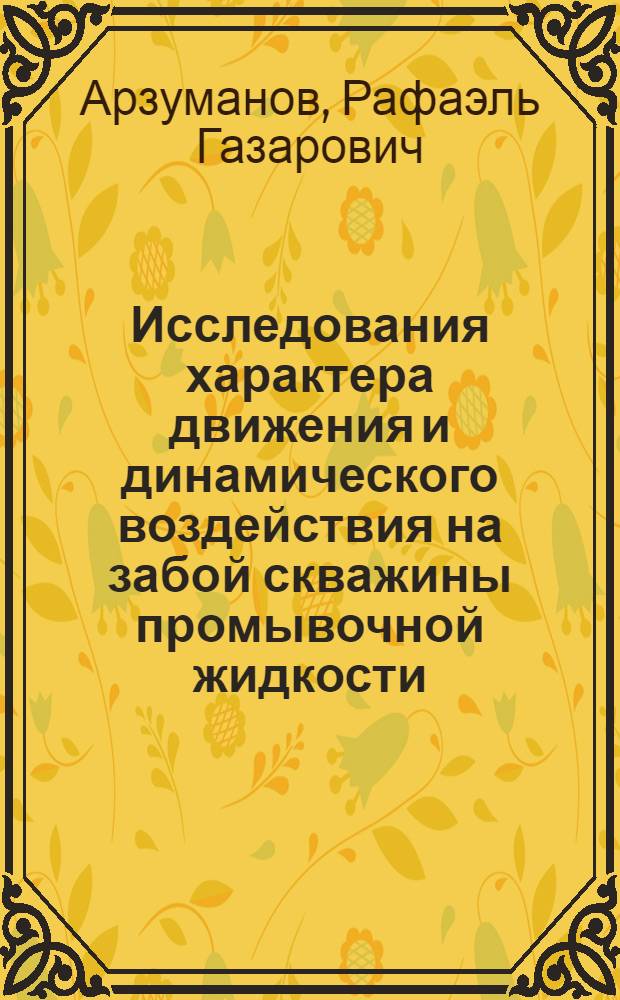 Арзуманов, Рафаэль Газарович

Исследования характера движения и динамического воздействия на забой скважины промывочной жидкости